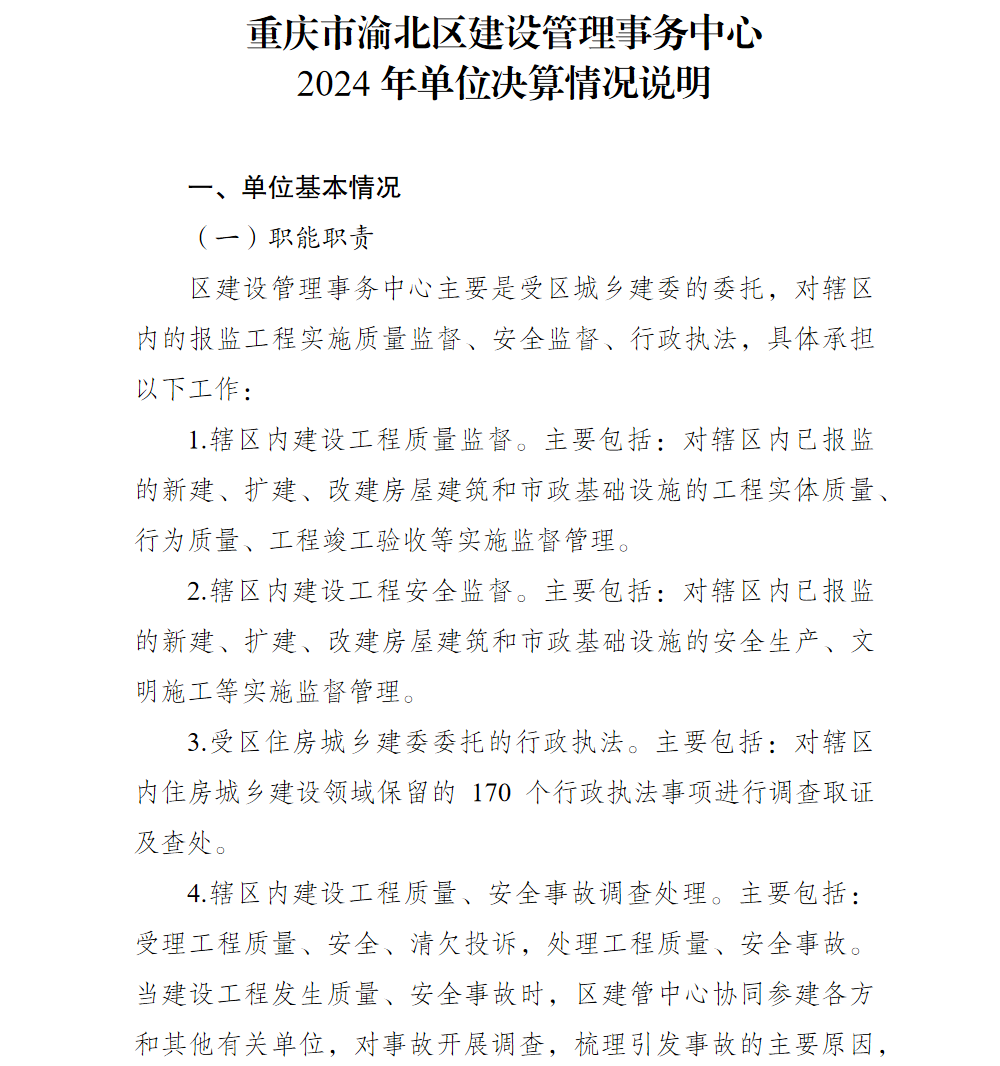 重庆市渝北区建设管理事务中心
2024 年单位决算情况说明

一、单位基本情况

（一）职能职责

区建设管理事务中心主要是受区城乡建委的委托，对辖区内的报监工程实施质量监督、安全监督、行政执法，具体承担以下工作：

1.辖区内建设工程质量监督。主要包括：对辖区内已报监的新建、扩建、改建房屋建筑和市政基础设施的工程实体质量、行为质量、工程竣工验收等实施监督管理。

2.辖区内建设工程安全监督。主要包括：对辖区内已报监的新建、扩建、改建房屋建筑和市政基础设施的安全生产、文明施工等实施监督管理。

3.受区住房城乡建委委托的行政执法。主要包括：对辖区内住房城乡建设领域保留的 170 个行政执法事项进行调查取证及查处。

4.辖区内建设工程质量、安全事故调查处理。主要包括：受理工程质量、安全、清欠投诉，处理工程质量、安全事故。当建设工程发生质量、安全事故时，区建管中心协同参建各方和其他有关单位，对事故开展调查，梳理引发事故的主要原因，